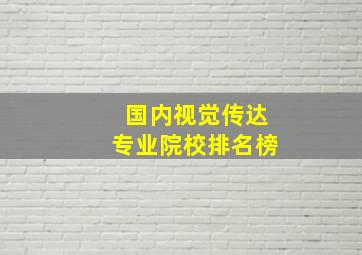 国内视觉传达
专业院校排名榜